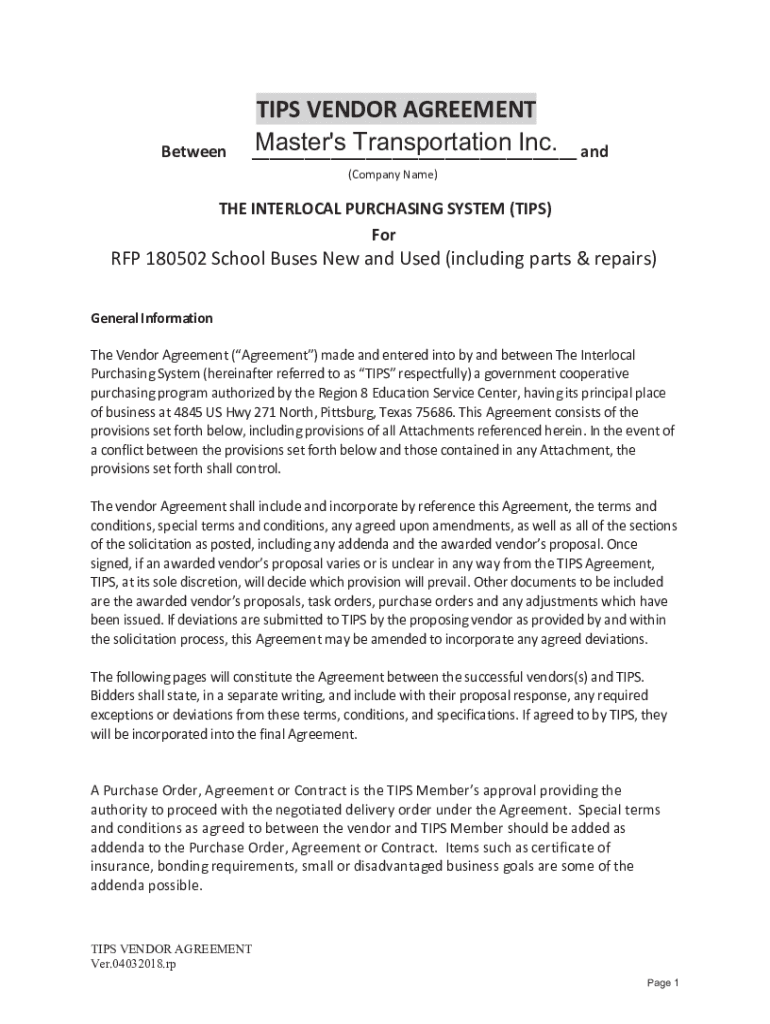 TIPS VENDOR AGREEMENT

Between Master's Transportation Inc. and

(Company Name)

THE INTERLOCAL PURCHASING SYSTEM (TIPS)
For

RFP 180502 School Buses New and Used (including parts & repairs)

General Information

The Vendor Agreement ("Agreement") made and entered into by and between The Interlocal Purchasing System (hereinafter referred to as "TIPS" respectfully) a government cooperative purchasing program authorized by the Region 8 Education Service Center, having its principal place of business at 4845 US Hwy 271 North, Pittsburg, Texas 75686. This Agreement consists of the provisions set forth below, including provisions of all Attachments referenced herein. In the event of a conflict between the provisions set forth below and those contained in any Attachment, the provisions set forth shall control.

The vendor Agreement shall include and incorporate by reference this Agreement, the terms and conditions, special terms and conditions, any agreed upon amendments, as well as all of the sections of the solicitation as posted, including any addenda and the awarded vendor's proposal. Once signed, if an awarded vendor's proposal varies or is unclear in any way from the TIPS Agreement, TIPS, at its sole discretion, will decide which provision will prevail. Other documents to be included are the awarded vendor's proposals, task orders, purchase orders and any adjustments which have been issued. If deviations are submitted to TIPS by the proposing vendor as provided by and within the solicitation process, this Agreement may be amended to incorporate any agreed deviations.

The following pages will constitute the Agreement between the successful vendors(s) and TIPS. Bidders shall state, in a separate writing, and include with their proposal response, any required exceptions or deviations from these terms, conditions, and specifications. If agreed to by TIPS, they will be incorporated into the final Agreement.

A Purchase Order, Agreement or Contract is the TIPS Member's approval providing the authority to proceed with the negotiated delivery order under the Agreement. Special terms and conditions as agreed to between the vendor and TIPS Member should be added as addenda to the Purchase Order, Agreement or Contract. Items such as certificate of insurance, bonding requirements, small or disadvantaged business goals are some of the addenda possible.

TIPS VENDOR AGREEMENT
Ver.04032018.rp

Page 1